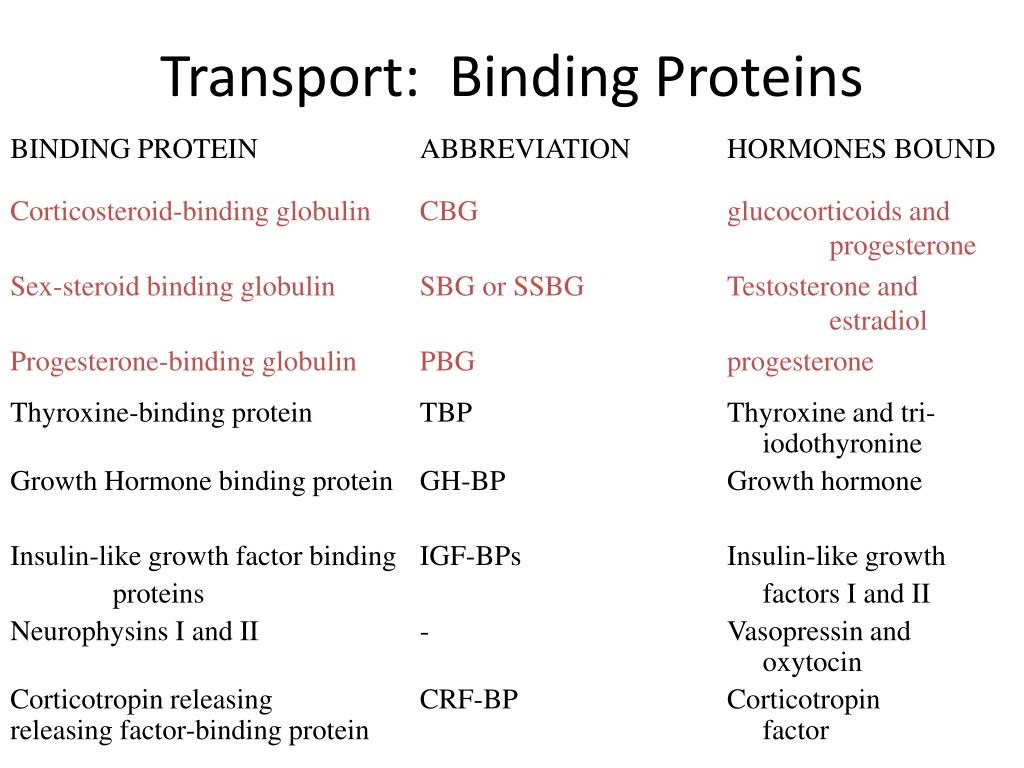 Transport: Binding Proteins

| BINDING PROTEIN | ABBREVIATION | HORMONES BOUND |
|---|---|---|
| Corticosteroid-binding globulin | CBG | glucocorticoids and progesterone |
| Sex-steroid binding globulin | SBG or SSBG | Testosterone and estradiol |
| Progesterone-binding globulin | PBG | progesterone |
| Thyroxine-binding protein | TBP | Thyroxine and tri-iodothyronine |
| Growth Hormone binding protein | GH-BP | Growth hormone |
| Insulin-like growth factor binding proteins | IGF-BPs | Insulin-like growth factors I and II |
| Neurophysins I and II | - | Vasopressin and oxytocin |
| Corticotropin releasing releasing factor-binding protein | CRF-BP | Corticotropin factor |